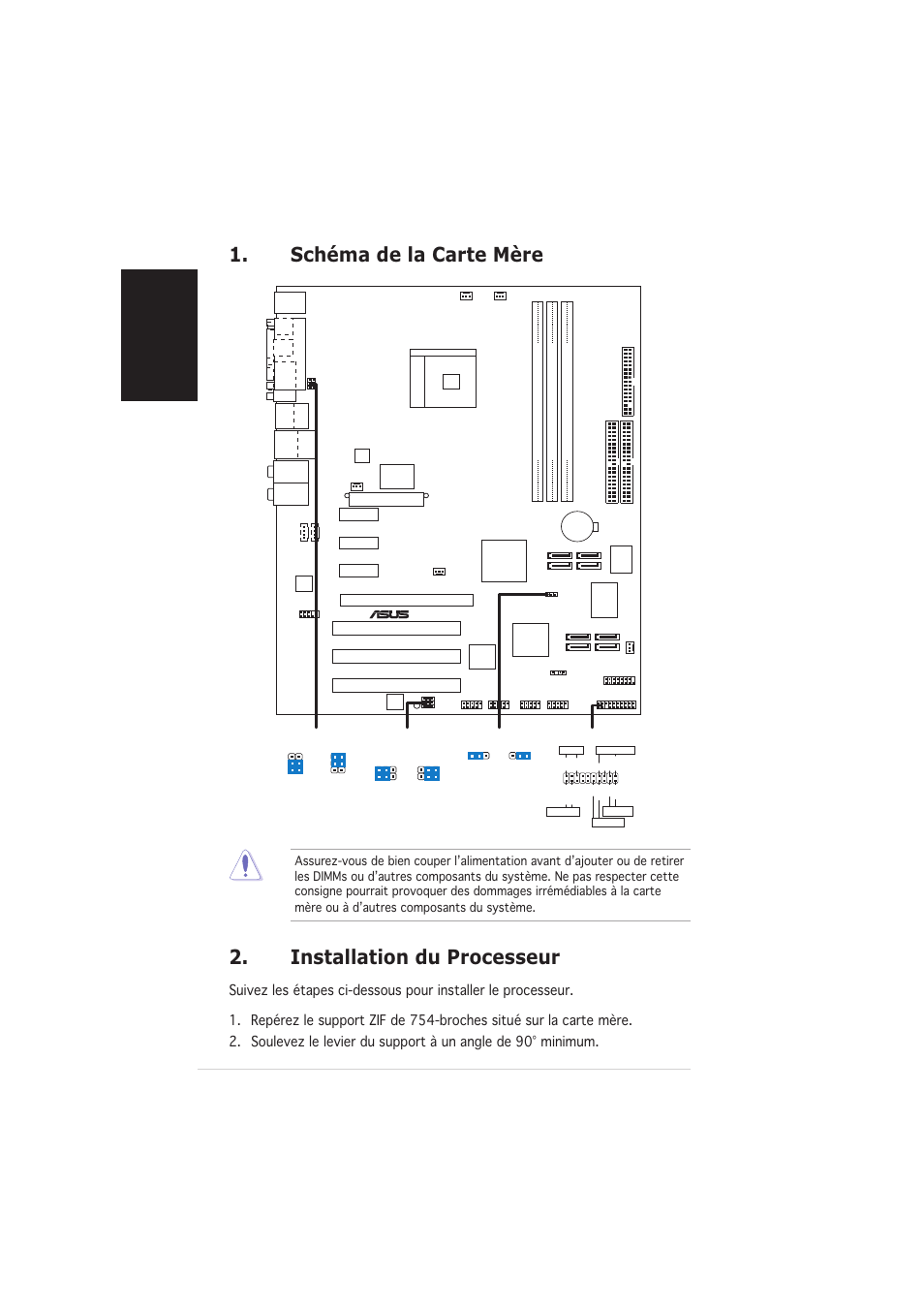 1. Schéma de la Carte Mère

ASUS

Assurez-vous de bien couper l'alimentation avant d'ajouter ou de retirer les DIMMs ou d'autres composants du système. Ne pas respecter cette consigne pourrait provoquer des dommages irrémédiables à la carte mère ou à d'autres composants du système.

2. Installation du Processeur

Suivez les étapes ci-dessous pour installer le processeur.

1. Repérez le support ZIF de 754-broches situé sur la carte mère.
2. Soulevez le levier du support à un angle de 90° minimum.